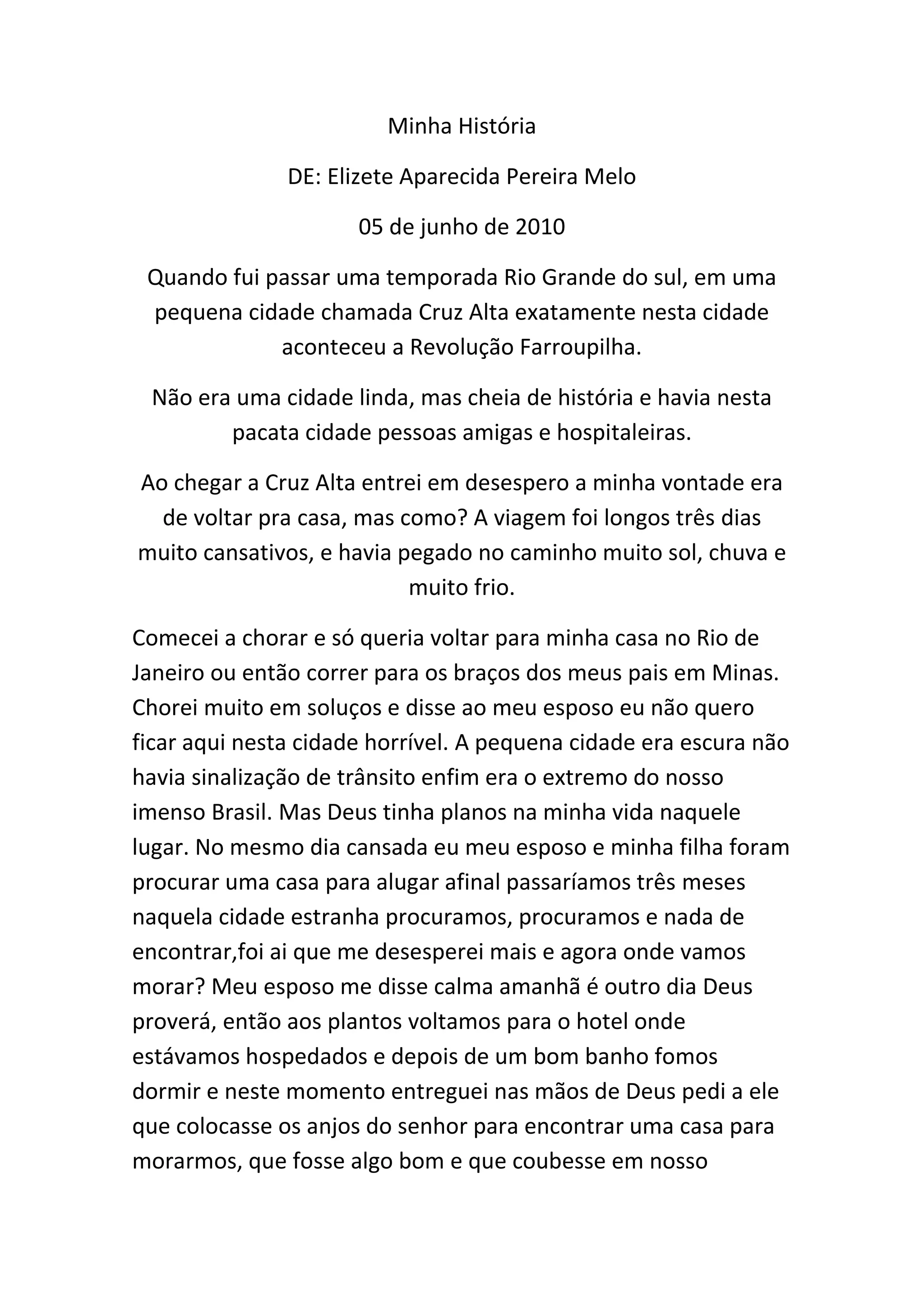 Minha História

DE: Elizete Aparecida Pereira Melo

05 de junho de 2010

Quando fui passar uma temporada Rio Grande do sul, em uma pequena cidade chamada Cruz Alta exatamente nesta cidade aconteceu a Revolução Farroupilha.

Não era uma cidade linda, mas cheia de história e havia nesta pacata cidade pessoas amigas e hospitaleiras.

Ao chegar a Cruz Alta entrei em desespero a minha vontade era de voltar pra casa, mas como? A viagem foi longos três dias muito cansativos, e havia pegado no caminho muito sol, chuva e muito frio.

Comecei a chorar e só queria voltar para minha casa no Rio de Janeiro ou então correr para os braços dos meus pais em Minas. Chorei muito em soluços e disse ao meu esposo eu não quero ficar aqui nesta cidade horrível. A pequena cidade era escura não havia sinalização de trânsito enfim era o extremo do nosso imenso Brasil. Mas Deus tinha planos na minha vida naquele lugar. No mesmo dia cansada eu meu esposo e minha filha foram procurar uma casa para alugar afinal passaríamos três meses naquela cidade estranha procuramos, procuramos e nada de encontrar,foi ai que me desesperei mais e agora onde vamos morar? Meu esposo me disse calma amanhã é outro dia Deus proverá, então aos plantos voltamos para o hotel onde estávamos hospedados e depois de um bom banho fomos dormir e neste momento entreguei nas mãos de Deus pedi a ele que colocasse os anjos do senhor para encontrar uma casa para morarmos, que fosse algo bom e que coubesse em nosso